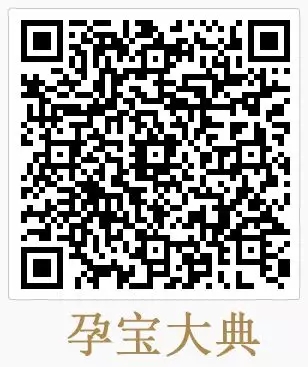 孕宝大典